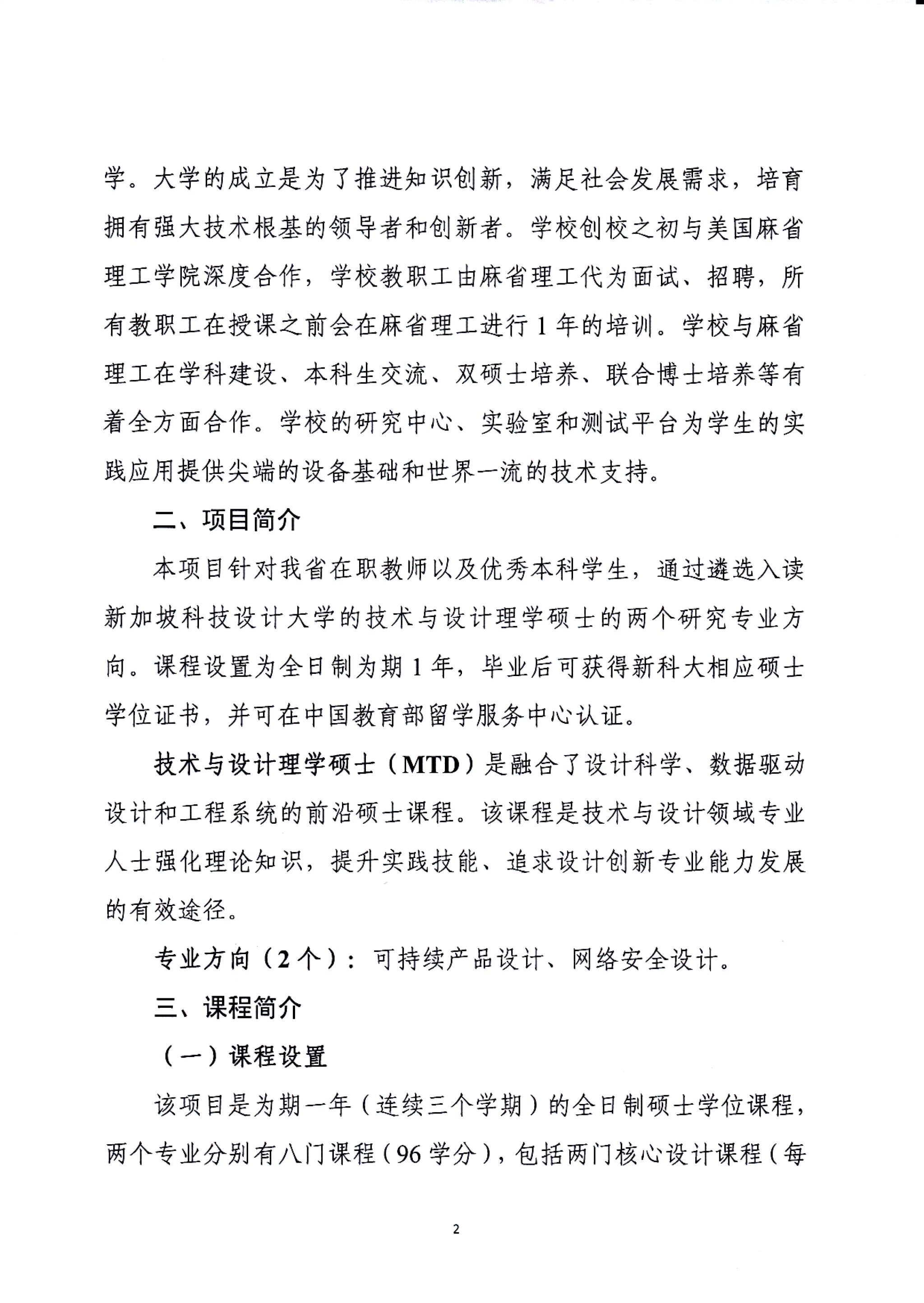 学。大学的成立是为了推进知识创新，满足社会发展需求，培育拥有强大技术根基的领导者和创新者。学校创校之初与美国麻省理工学院深度合作，学校教职工由麻省理工代为面试、招聘，所有教职工在授课之前会在麻省理工进行 1 年的培训。学校与麻省理工在学科建设、本科生交流、双硕士培养、联合博士培养等有着全方面合作。学校的研究中心、实验室和测试平台为学生的实践应用提供尖端的设备基础和世界一流的技术支持。

二、项目简介

本项目针对我省在职教师以及优秀本科学生，通过遴选入读新加坡科技设计大学的技术与设计理学硕士的两个研究专业方向。课程设置为全日制为期 1 年，毕业后可获得新科大相应硕士学位证书，并可在中国教育部留学服务中心认证。

技术与设计理学硕士（MTD）是融合了设计科学、数据驱动设计和工程系统的前沿硕士课程。该课程是技术与设计领域专业人士强化理论知识，提升实践技能、追求设计创新专业能力发展的有效途径。

专业方向（2 个）：可持续产品设计、网络安全设计。

三、课程简介

（一）课程设置

该项目是为期一年（连续三个学期）的全日制硕士学位课程，两个专业分别有八门课程（96 学分），包括两门核心设计课程（每

2